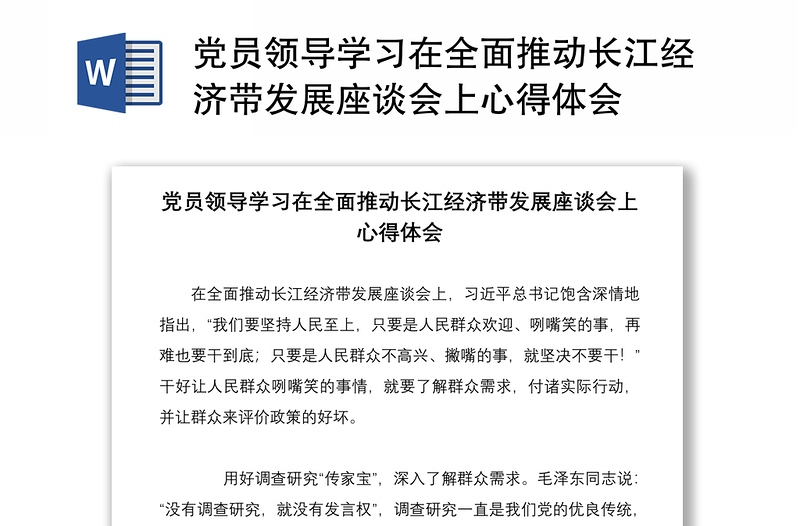 W

党员领导学习在全面推动长江经济带发展座谈会上心得体会

党员领导学习在全面推动长江经济带发展座谈会上心得体会

在全面推动长江经济带发展座谈会上，习近平总书记饱含深情地指出，“我们要坚持人民至上，只要是人民群众欢迎、咧嘴笑的事，再难也要干到底；只要是人民群众不高兴、撇嘴的事，就坚决不要干！”干好让人民群众咧嘴笑的事情，就要了解群众需求，付诸实际行动，并让群众来评价政策的好坏。

用好调查研究“传家宝”，深入了解群众需求。毛泽东同志说：“没有调查研究，就没有发言权”，调查研究一直是我们党的优良传统，